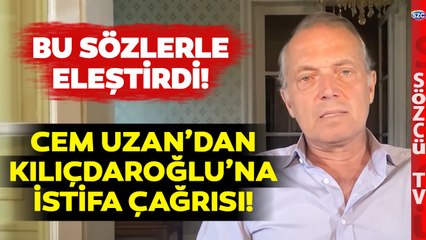 BU SÖZLERLE ELEŞTİRDİ!

CEM UZAN'DAN KILIÇDAROĞLU'NA İSTİFA ÇAĞRISI!

SZC

SÖZCÜ TV